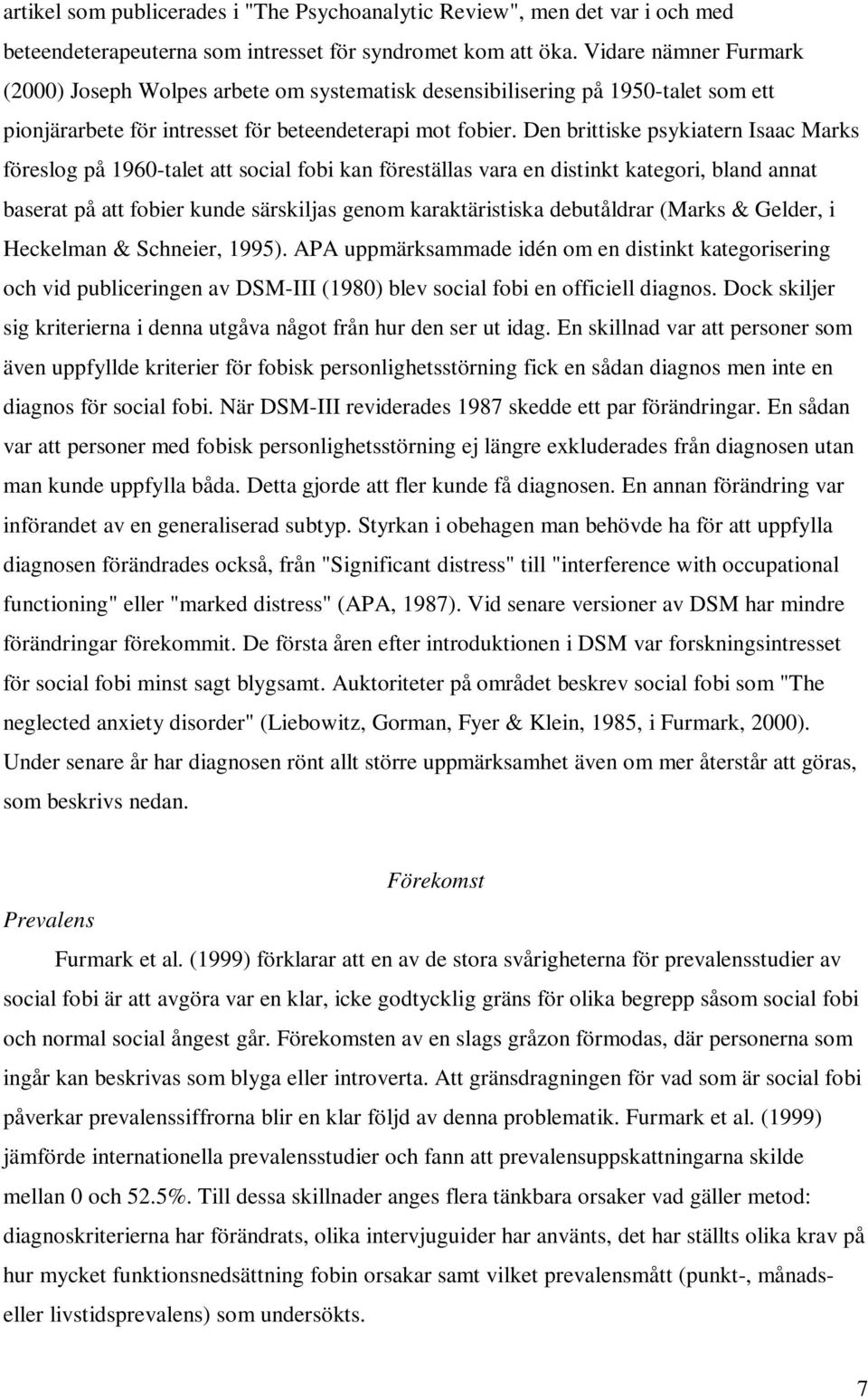 artikel som publicerades i "The Psychoanalytic Review", men det var i och med beteendeterapeuterna som intresset för syndromet kom att öka. Vidare nämner Furmark (2000) Joseph Wolpes arbete om systematisk desensibilisering på 1950-talet som ett pionjärarbete för intresset för beteendeterapi mot fobier. Den brittiske psykiatern Isaac Marks föreslog på 1960-talet att social fobi kan föreställas vara en distinkt kategori, bland annat baserat på att fobier kunde särskiljas genom karaktäristiska debutåldrar (Marks & Gelder, i Heckelman & Schneier, 1995). APA uppmärksammade idén om en distinkt kategorisering och vid publiceringen av DSM-III (1980) blev social fobi en officiell diagnos. Dock skiljer sig kriterierna i denna utgåva något från hur den ser ut idag. En skillnad var att personer som även uppfyllde kriterier för fobisk personlighetsstörning fick en sådan diagnos men inte en diagnos för social fobi. När DSM-III reviderades 1987 skedde ett par förändringar. En sådan var att personer med fobisk personlighetsstörning ej längre exkluderades från diagnosen utan man kunde uppfylla båda. Detta gjorde att fler kunde få diagnosen. En annan förändring var införandet av en generaliserad subtyp. Styrkan i obehagen man behövde ha för att uppfylla diagnosen förändrades också, från "Significant distress" till "interference with occupational functioning" eller "marked distress" (APA, 1987). Vid senare versioner av DSM har mindre förändringar förekommit. De första åren efter introduktionen i DSM var forskningsintresset för social fobi minst sagt blygsamt. Auktoriteter på området beskrev social fobi som "The neglected anxiety disorder" (Liebowitz, Gorman, Fyer & Klein, 1985, i Furmark, 2000). Under senare år har diagnosen rönt allt större uppmärksamhet även om mer återstår att göras, som beskrivs nedan.

Förekomst

Prevalens

Furmark et al. (1999) förklarar att en av de stora svårigheterna för prevalensstudier av social fobi är att avgöra var en klar, icke godtycklig gräns för olika begrepp såsom social fobi och normal social ångest går. Förekomsten av en slags gråzon förmodas, där personerna som ingår kan beskrivas som blyga eller introverta. Att gränsdragningen för vad som är social fobi påverkar prevalenssiffrorna blir en klar följd av denna problematik. Furmark et al. (1999) jämförde internationella prevalensstudier och fann att prevalensuppskattningarna skilde mellan 0 och 52.5%. Till dessa skillnader anges flera tänkbara orsaker vad gäller metod: diagnoskriterierna har förändrats, olika intervjuguider har använts, det har ställts olika krav på hur mycket funktionsnedsättning fobin orsakar samt vilket prevalensmått (punkt-, månads- eller livstidsprevalens) som undersökts.

7